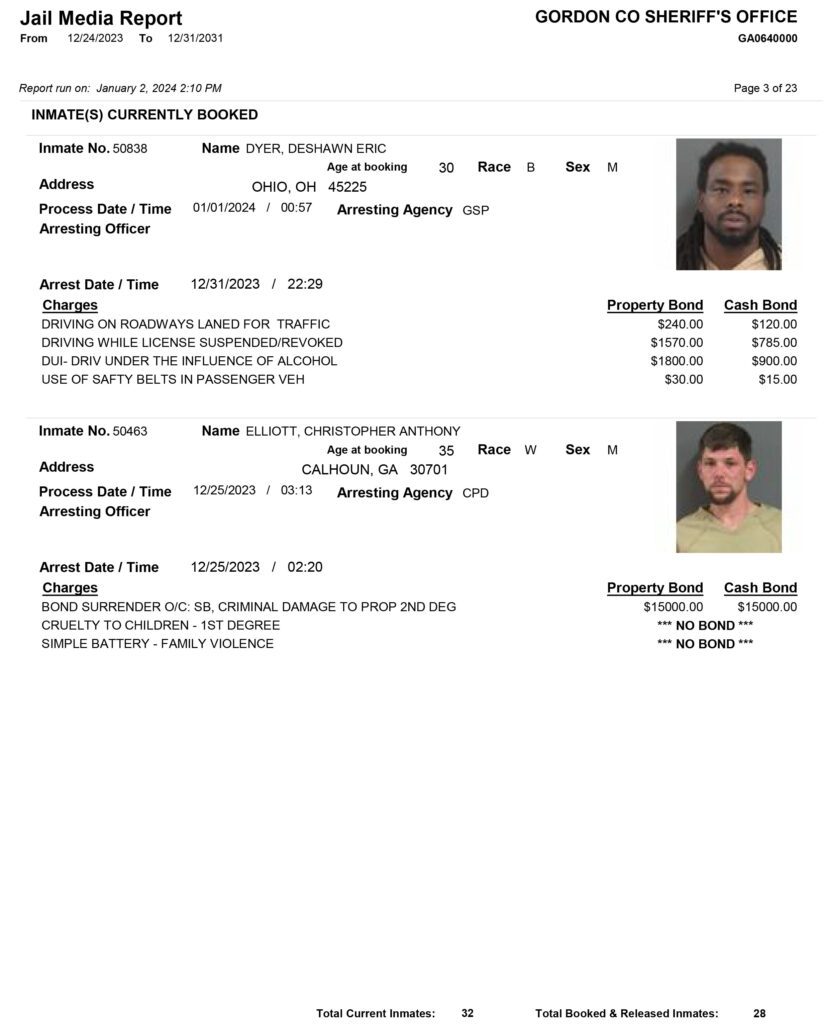 Jail Media Report
From 12/24/2023 To 12/31/2031

GORDON CO SHERIFF'S OFFICE
GA0640000

Report run on: January 2, 2024 2:10 PM

Page 3 of 23

INMATE(S) CURRENTLY BOOKED

Inmate No. 50838 Name DYER, DESHAWN ERIC
Age at booking 30 Race B Sex M
Address OHIO, OH 45225
Process Date / Time 01/01/2024 / 00:57 Arresting Agency GSP
Arresting Officer

Arrest Date / Time 12/31/2023 / 22:29

| Charges | Property Bond | Cash Bond |
|---|---|---|
| DRIVING ON ROADWAYS LANED FOR TRAFFIC | $240.00 | $120.00 |
| DRIVING WHILE LICENSE SUSPENDED/REVOKED | $1570.00 | $785.00 |
| DUI- DRIV UNDER THE INFLUENCE OF ALCOHOL | $1800.00 | $900.00 |
| USE OF SAFTY BELTS IN PASSENGER VEH | $30.00 | $15.00 |

Inmate No. 50463 Name ELLIOTT, CHRISTOPHER ANTHONY
Age at booking 35 Race W Sex M
Address CALHOUN, GA 30701
Process Date / Time 12/25/2023 / 03:13 Arresting Agency CPD
Arresting Officer

Arrest Date / Time 12/25/2023 / 02:20

| Charges | Property Bond | Cash Bond |
|---|---|---|
| BOND SURRENDER O/C: SB, CRIMINAL DAMAGE TO PROP 2ND DEG | $15000.00 | $15000.00 |
| CRUELTY TO CHILDREN - 1ST DEGREE | *** NO BOND *** | |
| SIMPLE BATTERY - FAMILY VIOLENCE | *** NO BOND *** | |

Total Current Inmates: 32 Total Booked & Released Inmates: 28